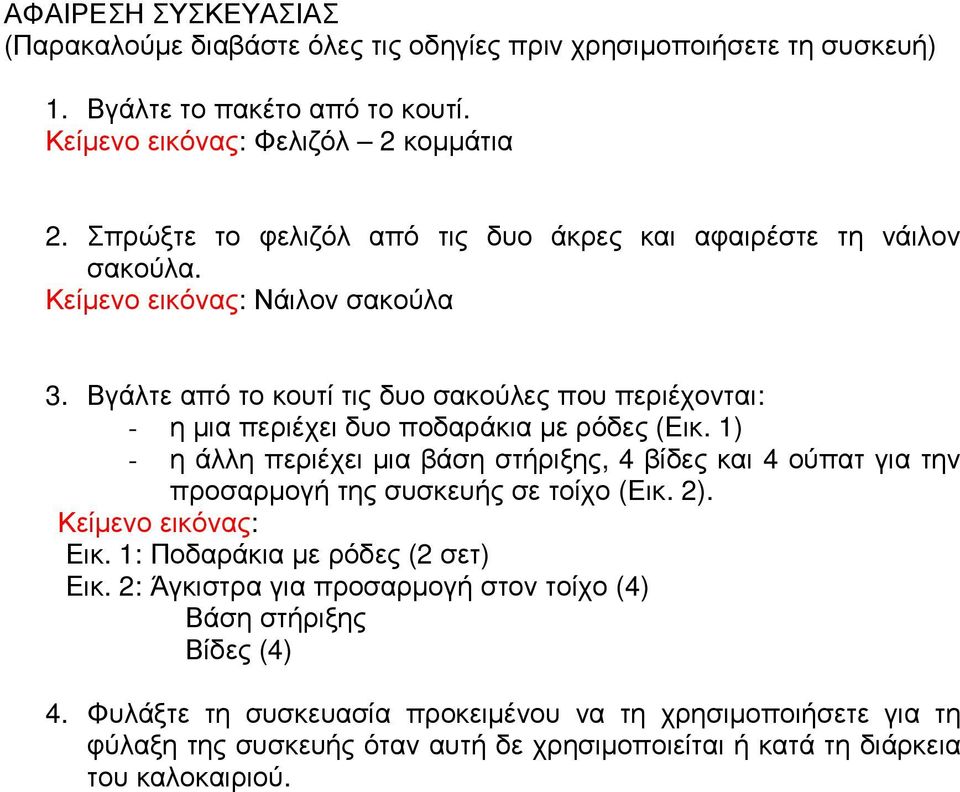 ΑΦΑΙΡΕΣΗ ΣΥΣΚΕΥΑΣΙΑΣ
(Παρακαλούμε διαβάστε όλες τις οδηγίες πριν χρησιμοποιήσετε τη συσκευή)

1. Βγάλτε το πακέτο από το κουτί.
Κείμενο εικόνας: Φελιζόλ – 2 κομμάτια

2. Σπρώξτε το φελιζόλ από τις δυο άκρες και αφαιρέστε τη νάιλον σακούλα.
Κείμενο εικόνας: Νάιλον σακούλα

3. Βγάλτε από το κουτί τις δυο σακούλες που περιέχονται:
- η μια περιέχει δυο ποδαράκια με ρόδες (Εικ. 1)
- η άλλη περιέχει μια βάση στήριξης, 4 βίδες και 4 ούπατ για την προσαρμογή της συσκευής σε τοίχο (Εικ. 2).
Κείμενο εικόνας:
Εικ. 1: Ποδαράκια με ρόδες (2 σετ)
Εικ. 2: Άγκιστρα για προσαρμογή στον τοίχο (4)
Βάση στήριξης
Βίδες (4)

4. Φυλάξτε τη συσκευασία προκειμένου να τη χρησιμοποιήσετε για τη φύλαξη της συσκευής όταν αυτή δε χρησιμοποιείται ή κατά τη διάρκεια του καλοκαιριού.